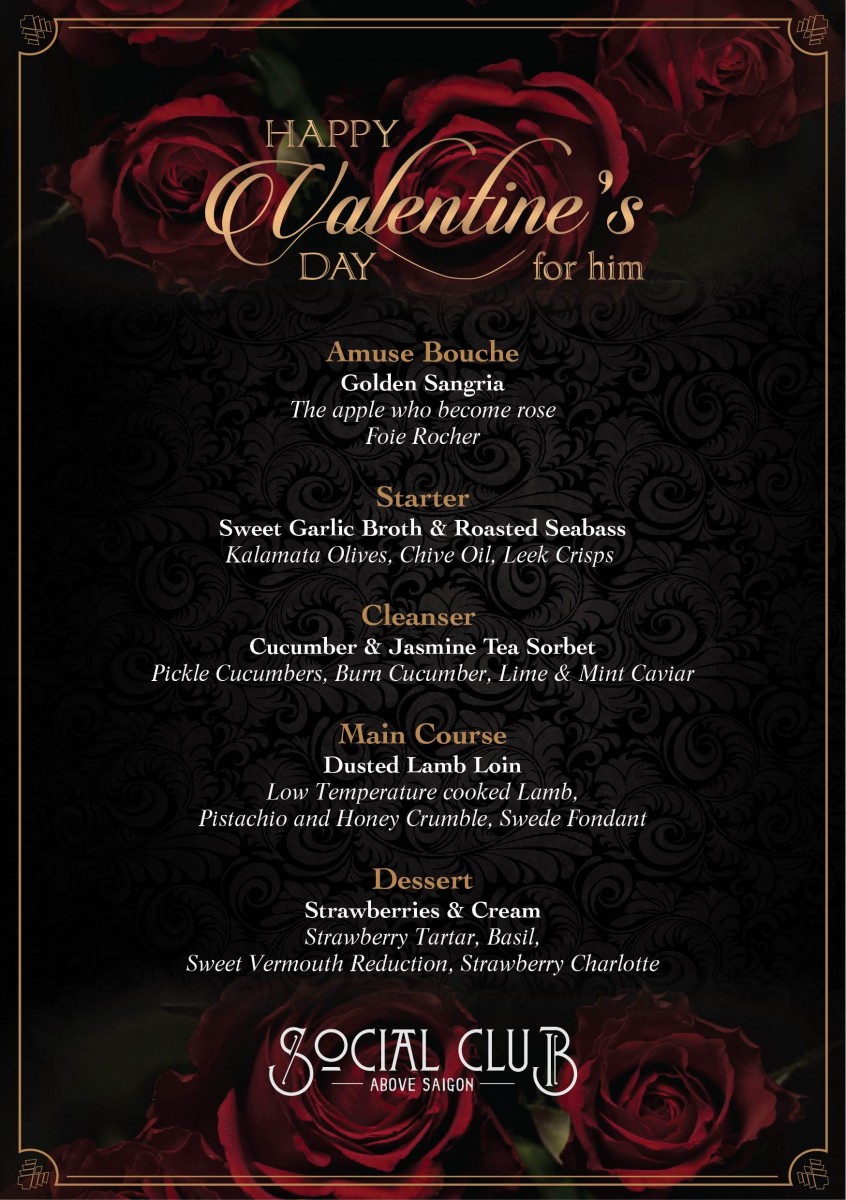 HAPPY
Valentine's
DAY for him

Amuse Bouche
Golden Sangria
The apple who become rose
Foie Rocher

Starter
Sweet Garlic Broth & Roasted Seabass
Kalamata Olives, Chive Oil, Leek Crisps

Cleanser
Cucumber & Jasmine Tea Sorbet
Pickle Cucumbers, Burn Cucumber, Lime & Mint Caviar

Main Course
Dusted Lamb Loin
Low Temperature cooked Lamb,
Pistachio and Honey Crumble, Swede Fondant

Dessert
Strawberries & Cream
Strawberry Tartar, Basil,
Sweet Vermouth Reduction, Strawberry Charlotte

SOCIAL CLUB
ABOVE SAIGON